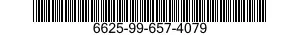 6625-99-657-4079